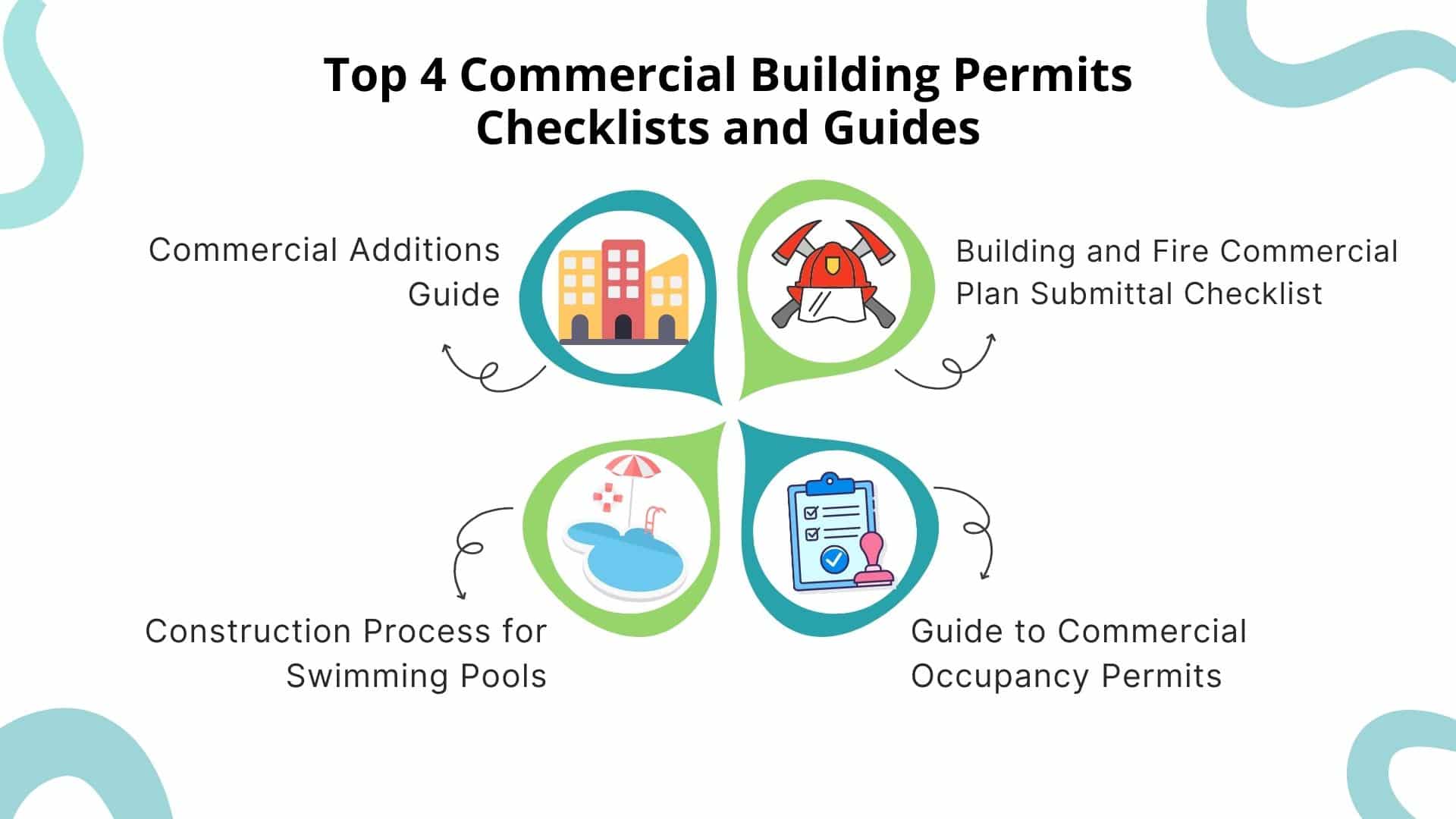 Top 4 Commercial Building Permits Checklists and Guides

Commercial Additions Guide

Building and Fire Commercial Plan Submittal Checklist

Construction Process for Swimming Pools

Guide to Commercial Occupancy Permits